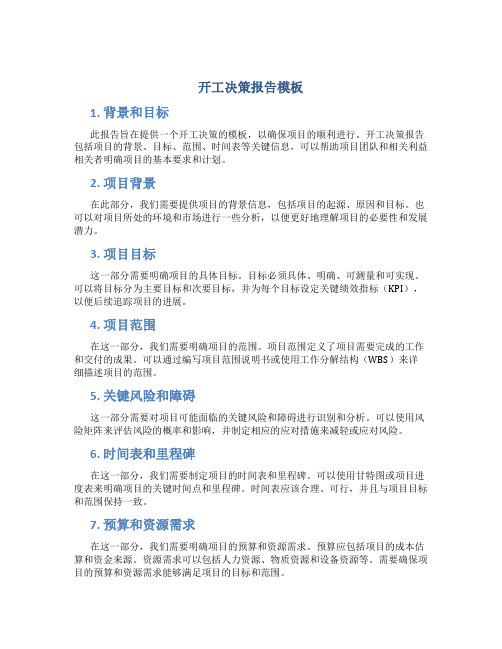 开工决策报告模板

1. 背景和目标

此报告旨在提供一个开工决策的模板，以确保项目的顺利进行。开工决策报告包括项目的背景、目标、范围、时间表等关键信息，可以帮助项目团队和相关利益相关者明确项目的基本要求和计划。

2. 项目背景

在此部分，我们需要提供项目的背景信息，包括项目的起源、原因和目标。也可以对项目所处的环境和市场进行一些分析，以便更好地理解项目的必要性和发展潜力。

3. 项目目标

这一部分需要明确项目的具体目标。目标必须具体、明确、可测量和可实现。可以将目标分为主要目标和次要目标，并为每个目标设定关键绩效指标（KPI），以便后续追踪项目的进展。

4. 项目范围

在这一部分，我们需要明确项目的范围。项目范围定义了项目需要完成的工作和交付的成果。可以通过编写项目范围说明书或使用工作分解结构（WBS）来详细描述项目的范围。

5. 关键风险和障碍

这一部分需要对项目可能面临的关键风险和障碍进行识别和分析。可以使用风险矩阵来评估风险的概率和影响，并制定相应的应对措施来减轻或应对风险。

6. 时间表和里程碑

在这一部分，我们需要制定项目的时间表和里程碑。可以使用甘特图或项目进度表来明确项目的关键时间点和里程碑。时间表应该合理、可行，并且与项目目标和范围保持一致。

7. 预算和资源需求

在这一部分，我们需要明确项目的预算和资源需求。预算应包括项目的成本估算和资金来源。资源需求可以包括人力资源、物质资源和设备资源等。需要确保项目的预算和资源需求能够满足项目的目标和范围。